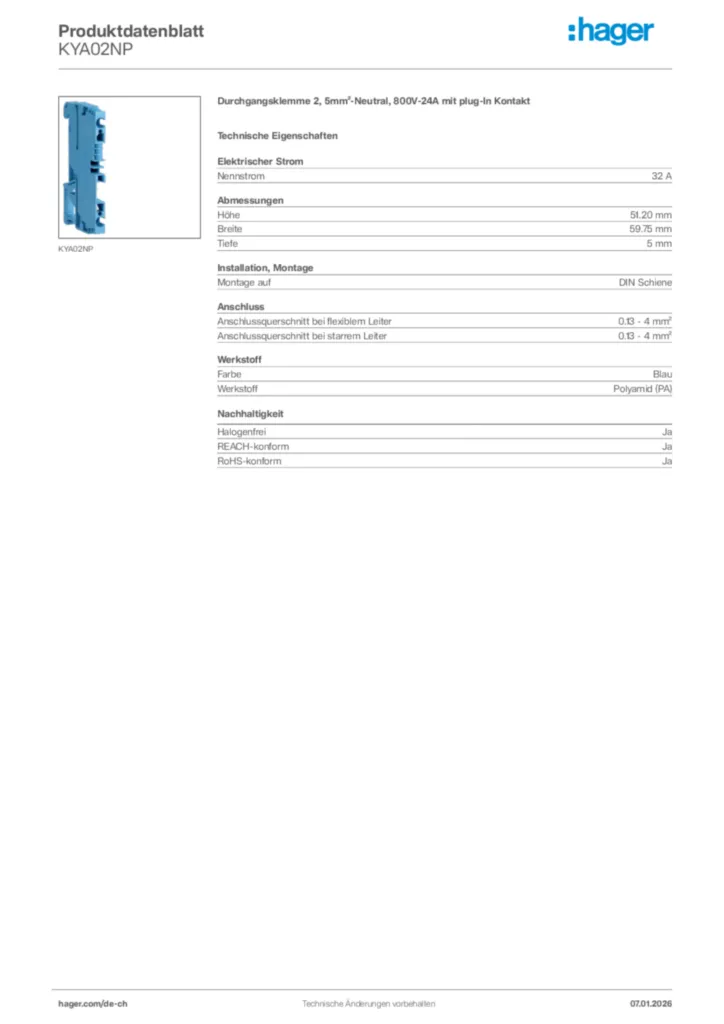 Produktdatenblatt
KYA02NP

:hager

KYA02NP

Durchgangsklemme 2, 5mm²-Neutral, 800V-24A mit plug-In Kontakt

Technische Eigenschaften

Elektrischer Strom

| Nennstrom | 32 A |
|---|---|

Abmessungen

| Höhe | 51.20 mm |
|---|---|
| Breite | 59.75 mm |
| Tiefe | 5 mm |

Installation, Montage

| Montage auf | DIN Schiene |
|---|---|

Anschluss

| Anschlussquerschnitt bei flexiblem Leiter | 0.13 - 4 mm² |
|---|---|
| Anschlussquerschnitt bei starrem Leiter | 0.13 - 4 mm² |

Werkstoff

| Farbe | Blau |
|---|---|
| Werkstoff | Polyamid (PA) |

Nachhaltigkeit

| Halogenfrei | Ja |
|---|---|
| REACH-konform | Ja |
| RoHS-konform | Ja |

hager.com/de-ch
Technische Änderungen vorbehalten
07.01.2026